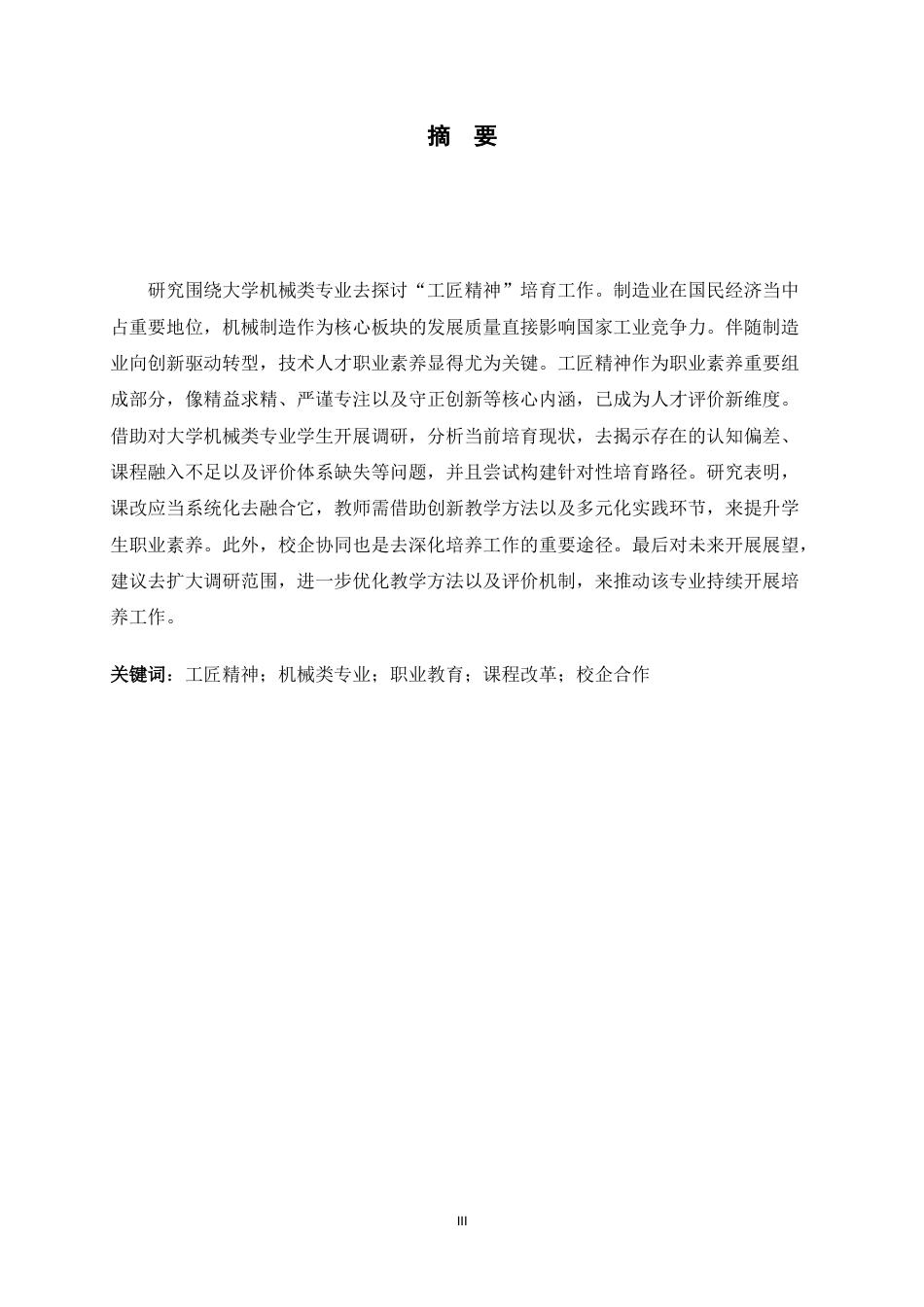 摘 要

研究围绕大学机械类专业去探讨“工匠精神”培育工作。制造业在国民经济当中占重要地位，机械制造作为核心板块的发展质量直接影响国家工业竞争力。伴随制造业向创新驱动转型，技术人才职业素养显得尤为关键。工匠精神作为职业素养重要组成部分，像精益求精、严谨专注以及守正创新等核心内涵，已成为人才评价新维度。借助对大学机械类专业学生开展调研，分析当前培育现状，去揭示存在的认知偏差、课程融入不足以及评价体系缺失等问题，并且尝试构建针对性培育路径。研究表明，课改应当系统化去融合它，教师需借助创新教学方法以及多元化实践环节，来提升学生职业素养。此外，校企协同也是去深化培养工作的重要途径。最后对未来开展展望，建议去扩大调研范围，进一步优化教学方法以及评价机制，来推动该专业持续开展培养工作。

关键词：工匠精神；机械类专业；职业教育；课程改革；校企合作

III